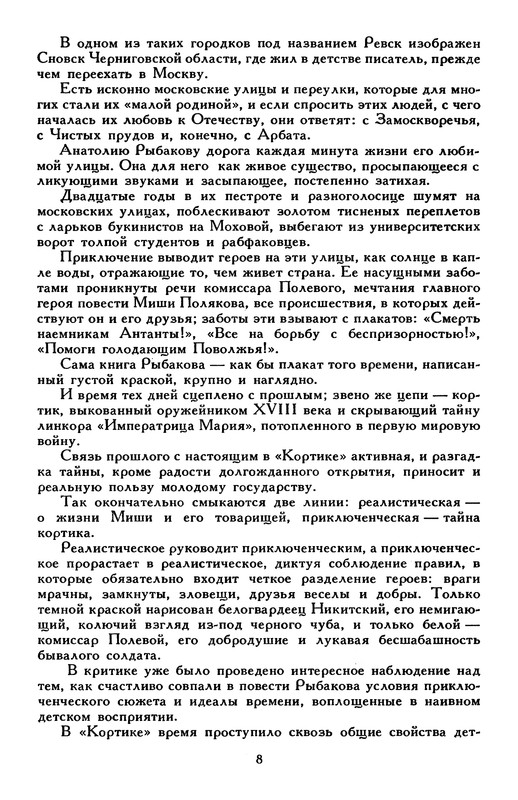 В одном из таких городков под названием Ревск изображен Сновск Черниговской области, где жил в детстве писатель, прежде чем переехать в Москву.

Есть исконно московские улицы и переулки, которые для многих стали их «малой родиной», и если спросить этих людей, с чего началась их любовь к Отечеству, они ответят: с Замоскворечья, с Чистых прудов и, конечно, с Арбата.

Анатолию Рыбакову дорога каждая минута жизни его любимой улицы. Она для него как живое существо, просыпающееся с ликующими звуками и засыпающее, постепенно затихая.

Двадцатые годы в их пестроте и разноголосице шумят на московских улицах, поблескивают золотом тисненых переплетов с ларьков букинистов на Моховой, выбегают из университетских ворот толпой студентов и рабфаковцев.

Приключение выводит героев на эти улицы, как солнце в капле воды, отражающие то, чем живет страна. Ее насущными заботами проникнуты речи комиссара Полевого, мечтания главного героя повести Миши Полякова, все происшествия, в которых действуют он и его друзья; заботы эти взывают с плакатов: «Смерть наемникам Антанты!», «Все на борьбу с беспризорностью!», «Помоги голодающим Поволжья!».

Сама книга Рыбакова — как бы плакат того времени, написанный густой краской, крупно и наглядно.

И время тех дней сцеплено с прошлым; звено же цепи — кортик, выкованный оружейником XVIII века и скрывающий тайну линкора «Императрица Мария», потопленного в первую мировую войну.

Связь прошлого с настоящим в «Кортике» активная, и разгадка тайны, кроме радости долгожданного открытия, приносит и реальную пользу молодому государству.

Так окончательно смыкаются две линии: реалистическая — о жизни Миши и его товарищей, приключенческая — тайна кортика.

Реалистическое руководит приключенческим, а приключенческое прорастает в реалистическое, диктуя соблюдение правил, в которые обязательно входит четкое разделение героев: враги мрачны, замкнуты, зловещи, друзья веселы и добры. Только темной краской нарисован белогвардеец Никитский, его немигающий, колючий взгляд из-под черного чуба, и только белой — комиссар Полевой, его добродушие и лукавая бесшабашность бывалого солдата.

В критике уже было проведено интересное наблюдение над тем, как счастливо совпали в повести Рыбакова условия приключенческого сюжета и идеалы времени, воплощенные в наивном детском восприятии.

В «Кортике» время проступило сквозь общие свойства дет-

8